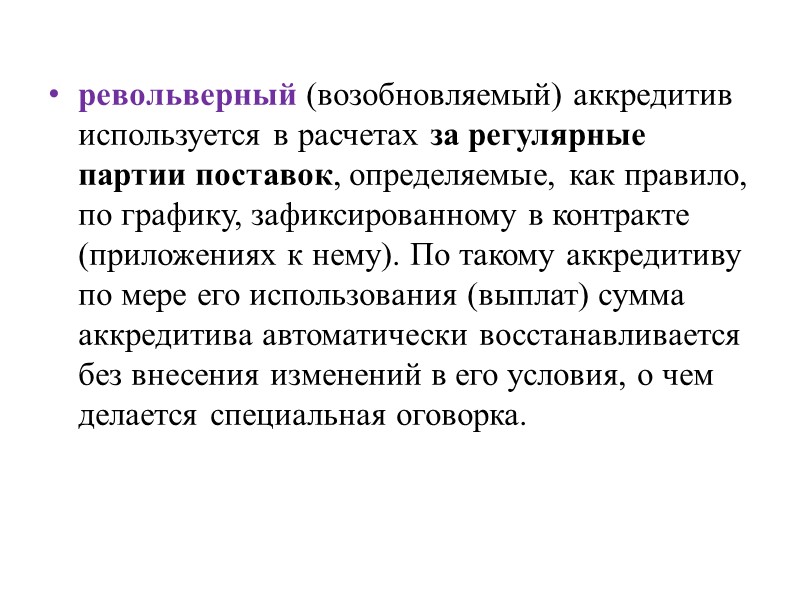 • револьверный (возобновляемый) аккредитив используется в расчетах за регулярные партии поставок, определяемые, как правило, по графику, зафиксированному в контракте (приложениях к нему). По такому аккредитиву по мере его использования (выплат) сумма аккредитива автоматически восстанавливается без внесения изменений в его условия, о чем делается специальная оговорка.